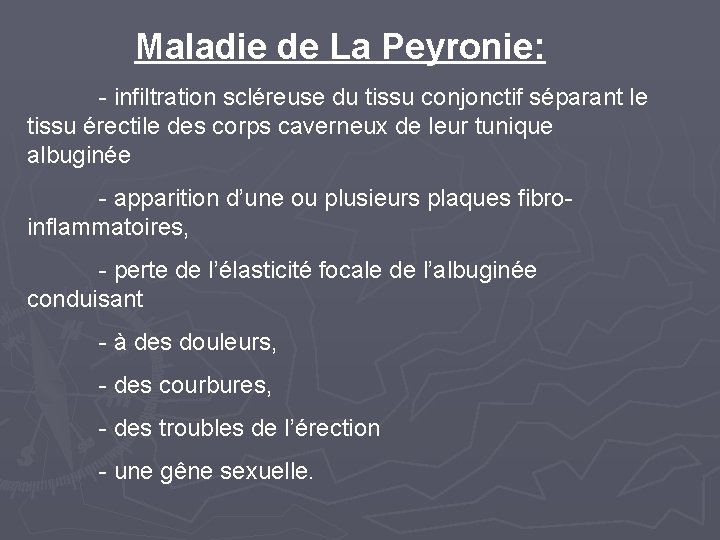 Maladie de La Peyronie:

- infiltration scléreuse du tissu conjonctif séparant le tissu érectile des corps caverneux de leur tunique albuginée

- apparition d’une ou plusieurs plaques fibro-inflammatoires,

- perte de l’élasticité focale de l’albuginée conduisant

- à des douleurs,

- des courbures,

- des troubles de l’érection

- une gêne sexuelle.